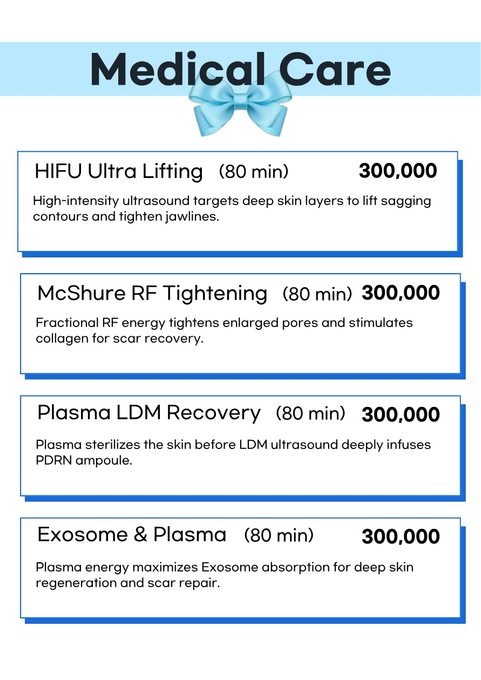 Medical Care

HIFU Ultra Lifting (80 min) 300,000

High-intensity ultrasound targets deep skin layers to lift sagging contours and tighten jawlines.

McShure RF Tightening (80 min) 300,000

Fractional RF energy tightens enlarged pores and stimulates collagen for scar recovery.

Plasma LDM Recovery (80 min) 300,000

Plasma sterilizes the skin before LDM ultrasound deeply infuses PDRN ampoule.

Exosome & Plasma (80 min) 300,000

Plasma energy maximizes Exosome absorption for deep skin regeneration and scar repair.